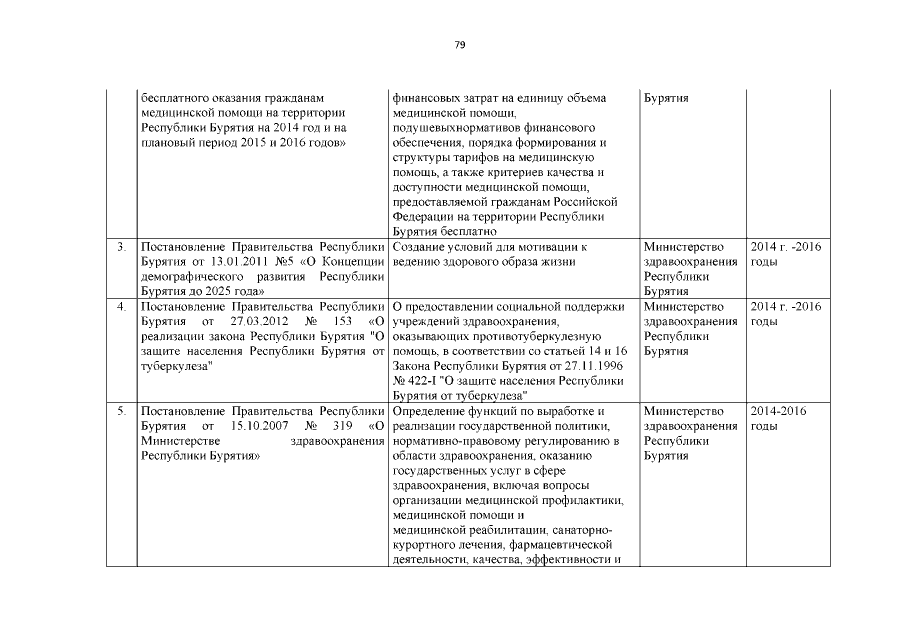 79

|  |  |  |  |  |
|---|---|---|---|---|
|  | бесплатного оказания гражданам медицинской помощи на территории Республики Бурятия на 2014 год и на плановый период 2015 и 2016 годов» | финансовых затрат на единицу объема медицинской помощи, подушевыхнормативов финансового обеспечения, порядка формирования и структуры тарифов на медицинскую помощь, а также критериев качества и доступности медицинской помощи, предоставляемой гражданам Российской Федерации на территории Республики Бурятия бесплатно | Бурятия |  |
| 3. | Постановление Правительства Республики Бурятия от 13.01.2011 №5 «О Концепции демографического развития Республики Бурятия до 2025 года» | Создание условий для мотивации к ведению здорового образа жизни | Министерство здравоохранения Республики Бурятия | 2014 г. -2016 годы |
| 4. | Постановление Правительства Республики Бурятия от 27.03.2012 № 153 «О реализации закона Республики Бурятия "О защите населения Республики Бурятия от туберкулеза" | О предоставлении социальной поддержки учреждений здравоохранения, оказывающих противотуберкулезную помощь, в соответствии со статьей 14 и 16 Закона Республики Бурятия от 27.11.1996 № 422-I "О защите населения Республики Бурятия от туберкулеза" | Министерство здравоохранения Республики Бурятия | 2014 г. -2016 годы |
| 5. | Постановление Правительства Республики Бурятия от 15.10.2007 № 319 «О Министерстве здравоохранения Республики Бурятия» | Определение функций по выработке и реализации государственной политики, нормативно-правовому регулированию в области здравоохранения, оказанию государственных услуг в сфере здравоохранения, включая вопросы организации медицинской профилактики, медицинской помощи и медицинской реабилитации, санаторно-курортного лечения, фармацевтической деятельности, качества, эффективности и | Министерство здравоохранения Республики Бурятия | 2014-2016 годы |